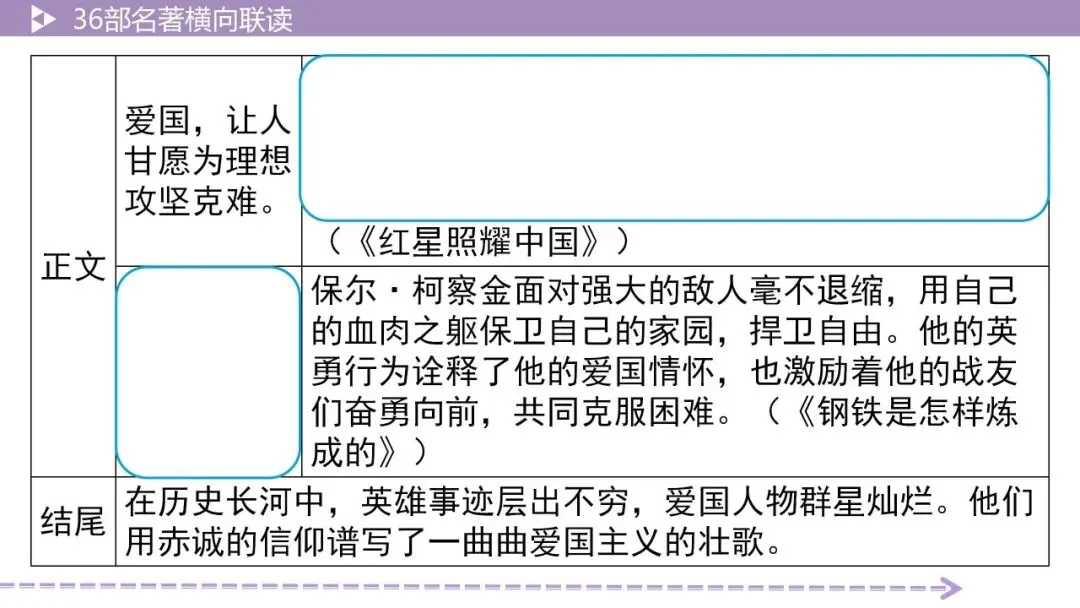 36部名著横向联读

| 正文 | 爱国，让人甘愿为理想攻坚克难。 | （《红星照耀中国》） |
|---|---|---|
| | | 保尔·柯察金面对强大的敌人毫不退缩，用自己的血肉之躯保卫自己的家园，捍卫自由。他的英勇行为诠释了他的爱国情怀，也激励着他的战友们奋勇向前，共同克服困难。（《钢铁是怎样炼成的》） |
| 结尾 | 在历史长河中，英雄事迹层出不穷，爱国人物群星灿烂。他们用赤诚的信仰谱写了一曲曲爱国主义的壮歌。 | |